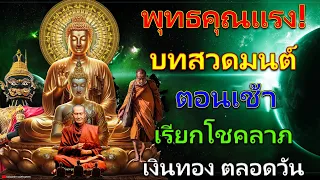 พุทธคุณแรง!
บทสวดมนต์
ตอนเช้า
เรียกโชคลาภ
เงินทอง ตลอดวัน